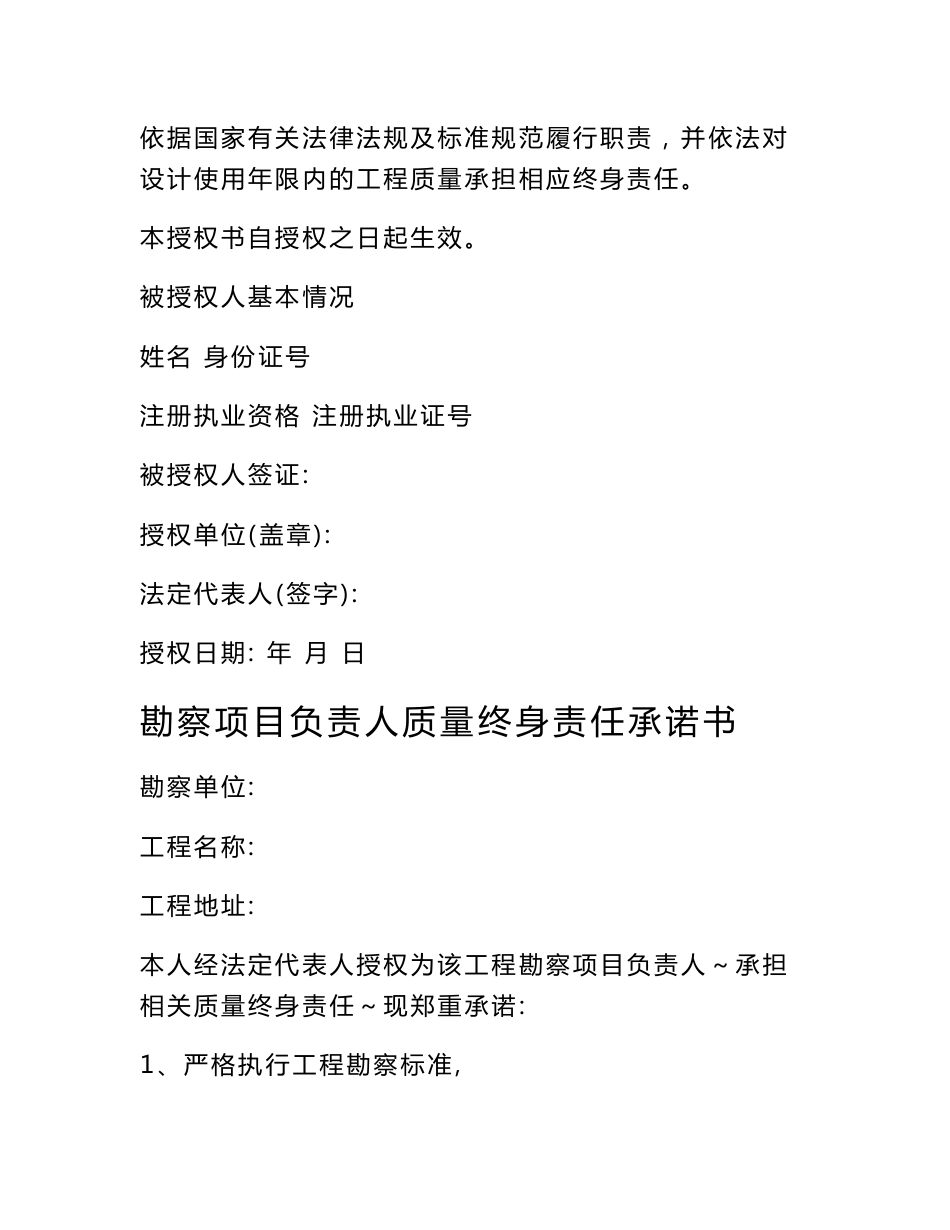 依据国家有关法律法规及标准规范履行职责，并依法对设计使用年限内的工程质量承担相应终身责任。

本授权书自授权之日起生效。

被授权人基本情况

姓名 身份证号

注册执业资格 注册执业证号

被授权人签证:

授权单位(盖章):

法定代表人(签字):

授权日期: 年 月 日

勘察项目负责人质量终身责任承诺书

勘察单位:

工程名称:

工程地址:

本人经法定代表人授权为该工程勘察项目负责人～承担相关质量终身责任～现郑重承诺:

1、严格执行工程勘察标准,